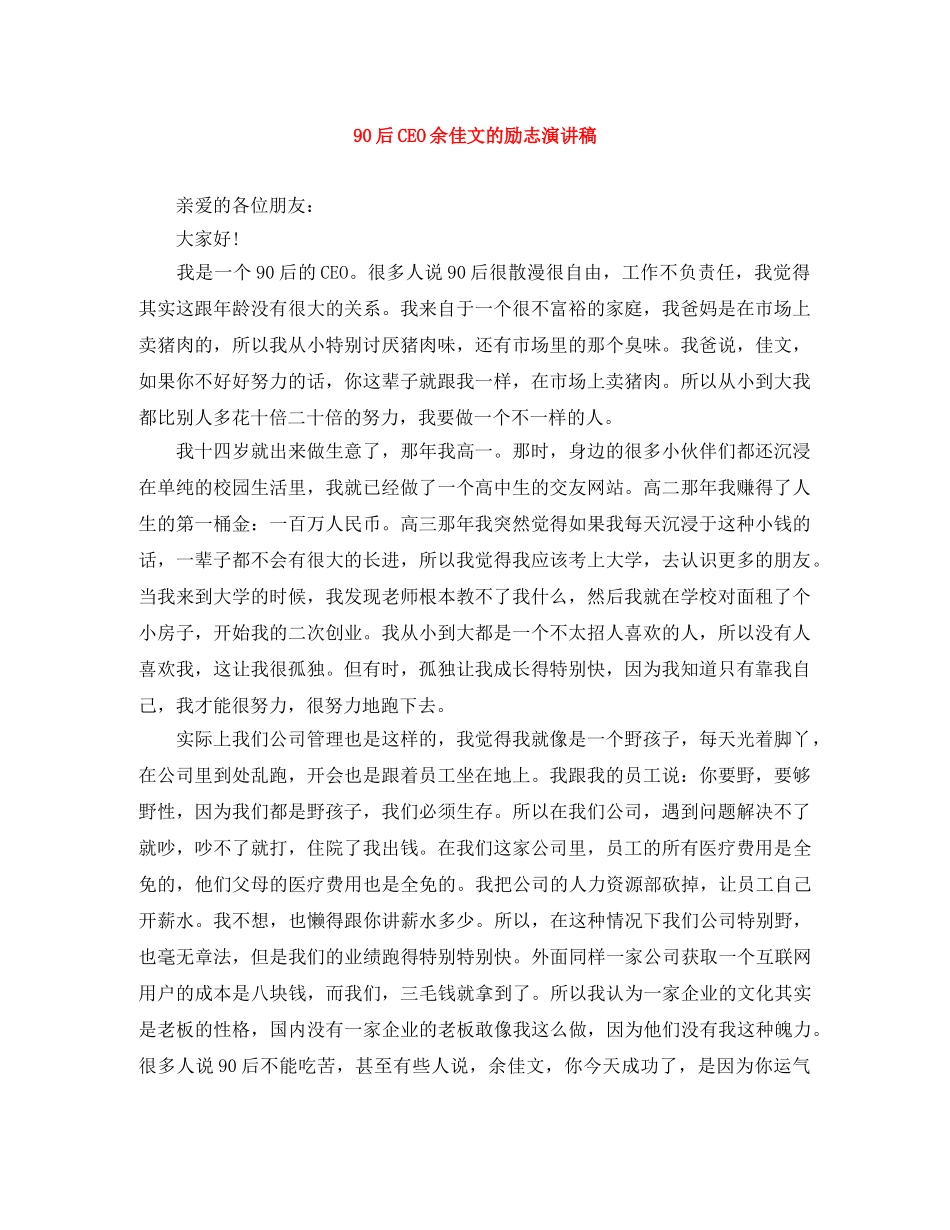 90后CEO余佳文的励志演讲稿

亲爱的各位朋友：

大家好!

我是一个90后的CEO。很多人说90后很散漫很自由，工作不负责任，我觉得其实这跟年龄没有很大的关系。我来自于一个很不富裕的家庭，我爸妈是在市场上卖猪肉的，所以我从小特别讨厌猪肉味，还有市场里的那个臭味。我爸说，佳文，如果你不好好努力的话，你这辈子就跟我一样，在市场上卖猪肉。所以从小到大我都比别人多花十倍二十倍的努力，我要做一个不一样的人。

我十四岁就出来做生意了，那年我高一。那时，身边的很多小伙伴们都还沉浸在单纯的校园生活里，我就已经做了一个高中生的交友网站。高二那年我赚得了人生的第一桶金：一百万人民币。高三那年我突然觉得如果我每天沉浸于这种小钱的话，一辈子都不会有很大的长进，所以我觉得我应该考上大学，去认识更多的朋友。当我来到大学的时候，我发现老师根本教不了我什么，然后我就在学校对面租了个小房子，开始我的二次创业。我从小到大都是一个不太招人喜欢的人，所以没有人喜欢我，这让我很孤独。但有时，孤独让我成长得特别快，因为我知道只有靠我自己，我才能很努力，很努力地跑下去。

实际上我们公司管理也是这样的，我觉得我就像是一个野孩子，每天光着脚丫，在公司里到处乱跑，开会也是跟着员工坐在地上。我跟我的员工说：你要野，要够野性，因为我们都是野孩子，我们必须生存。所以在我们公司，遇到问题解决不了就吵，吵不了就打，住院了我出钱。在我们这家公司里，员工的所有医疗费用是全免的，他们父母的医疗费用也是全免的。我把公司的人力资源部砍掉，让员工自己开薪水。我不想，也懒得跟你讲薪水多少。所以，在这种情况下我们公司特别野，也毫无章法，但是我们的业绩跑得特别特别快。外面同样一家公司获取一个互联网用户的成本是八块钱，而我们，三毛钱就拿到了。所以我认为一家企业的文化其实是老板的性格，国内没有一家企业的老板敢像我这么做，因为他们没有我这种魄力。很多人说90后不能吃苦，甚至有些人说，余佳文，你今天成功了，是因为你运气